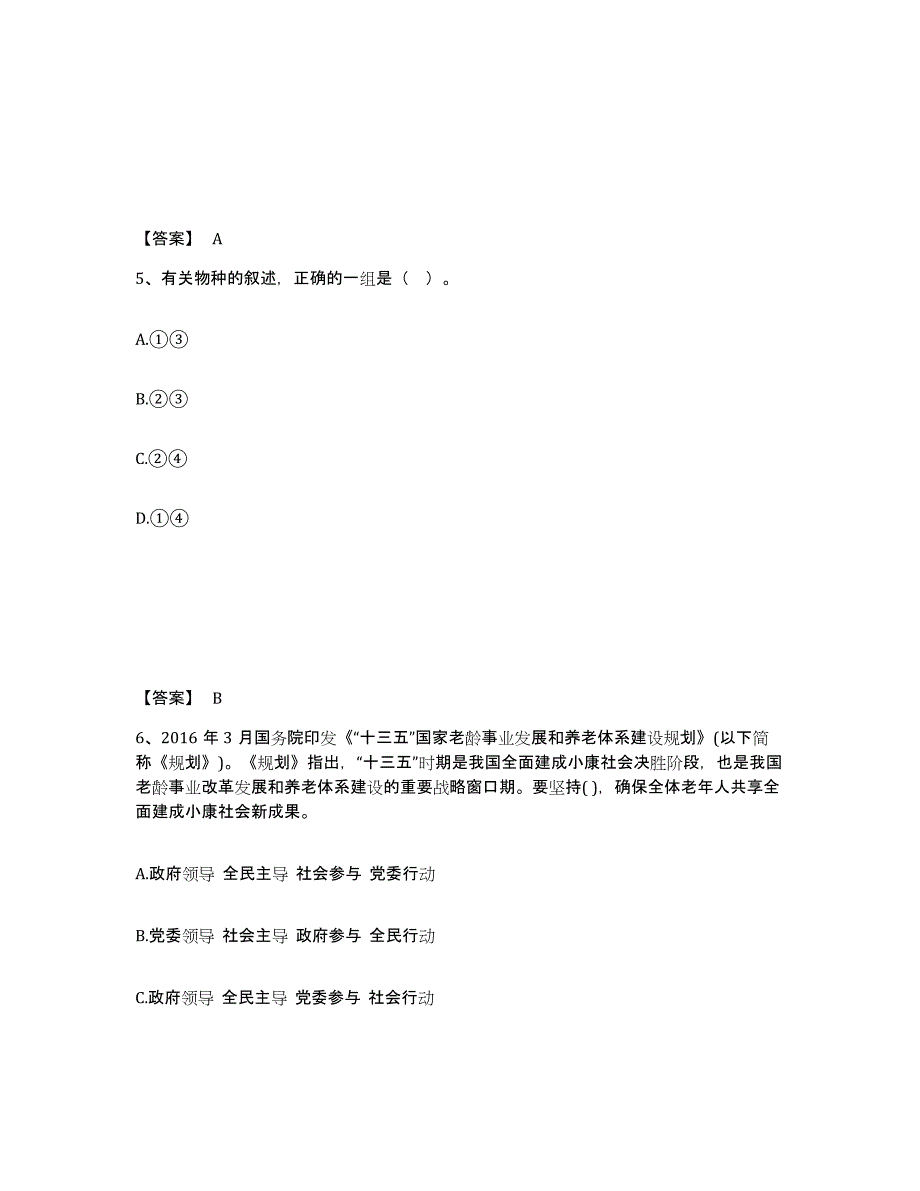 【答案】 A

5、有关物种的叙述，正确的一组是（ ）。

A.①③

B.②③

C.②④

D.①④

【答案】 B

6、2016 年 3 月国务院印发《“十三五”国家老龄事业发展和养老体系建设规划》(以下简称《规划》)。《规划》指出，“十三五”时期是我国全面建成小康社会决胜阶段，也是我国老龄事业改革发展和养老体系建设的重要战略窗口期。要坚持( )，确保全体老年人共享全面建成小康社会新成果。

A.政府领导 全民主导 社会参与 党委行动

B.党委领导 社会主导 政府参与 全民行动

C.政府领导 全民主导 党委参与 社会行动